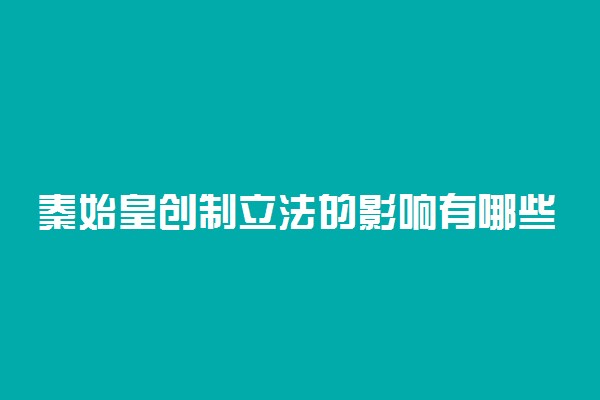 秦始皇创制立法的影响有哪些